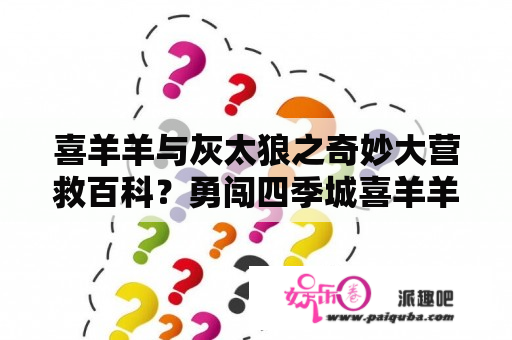 喜羊羊与灰太狼之奇妙大营救百科？勇闯四季城喜羊羊

娱乐圈 派趣吧
www.paiquba.com